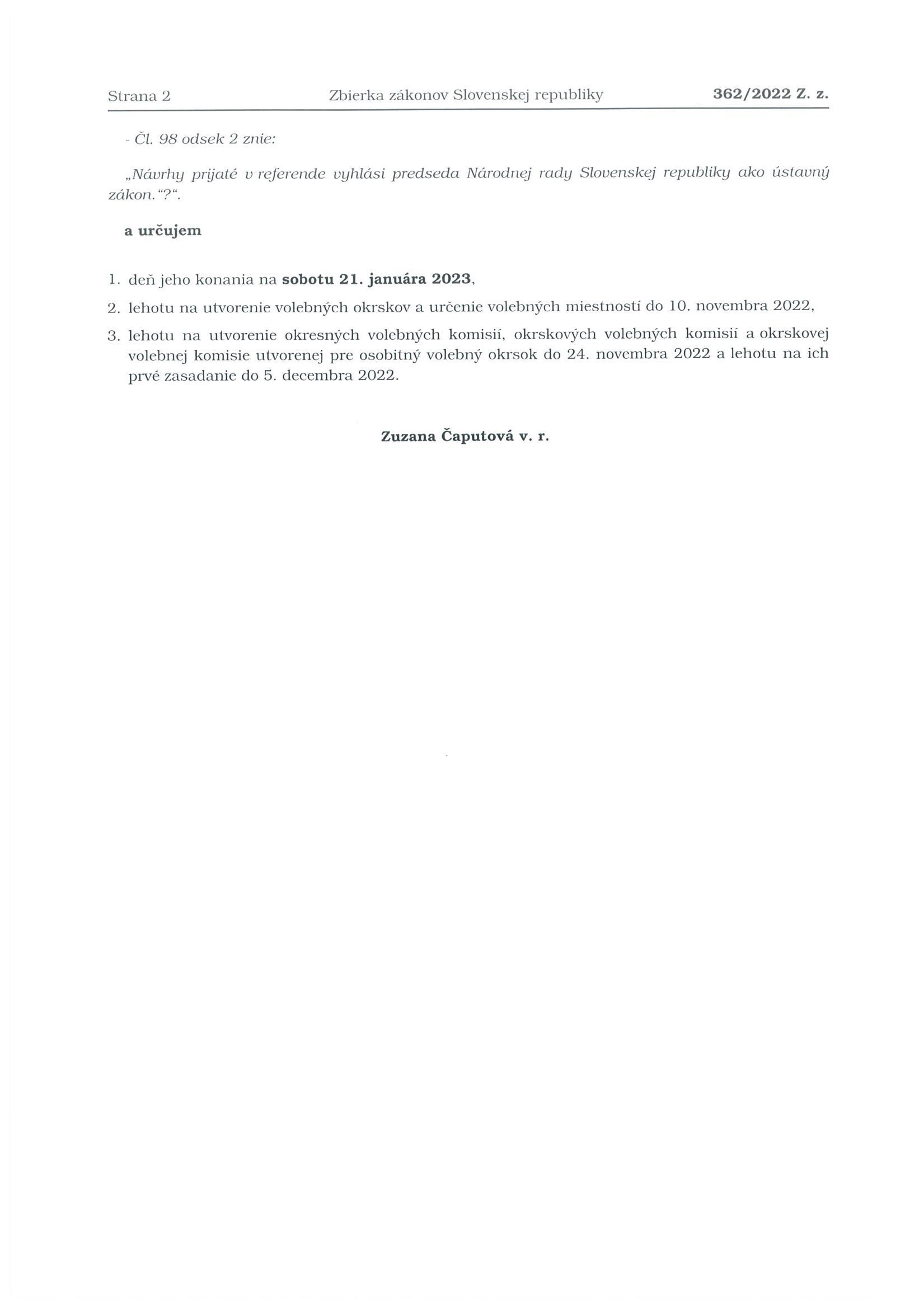 Strana 2 Zbierka zákonov Slovenskej republiky 362/2022 Z. z.

- Čl. 98 odsek 2 znie:

„Návrhy prijaté v referende vyhlási predseda Národnej rady Slovenskej republiky ako ústavný zákon.“?“.

a určujem

1. deň jeho konania na sobotu 21. januára 2023,
2. lehotu na utvorenie volebných okrskov a určenie volebných miestností do 10. novembra 2022,
3. lehotu na utvorenie okresných volebných komisií, okrskových volebných komisií a okrskovej volebnej komisie utvorenej pre osobitný volebný okrsok do 24. novembra 2022 a lehotu na ich prvé zasadanie do 5. decembra 2022.

Zuzana Čaputová v. r.